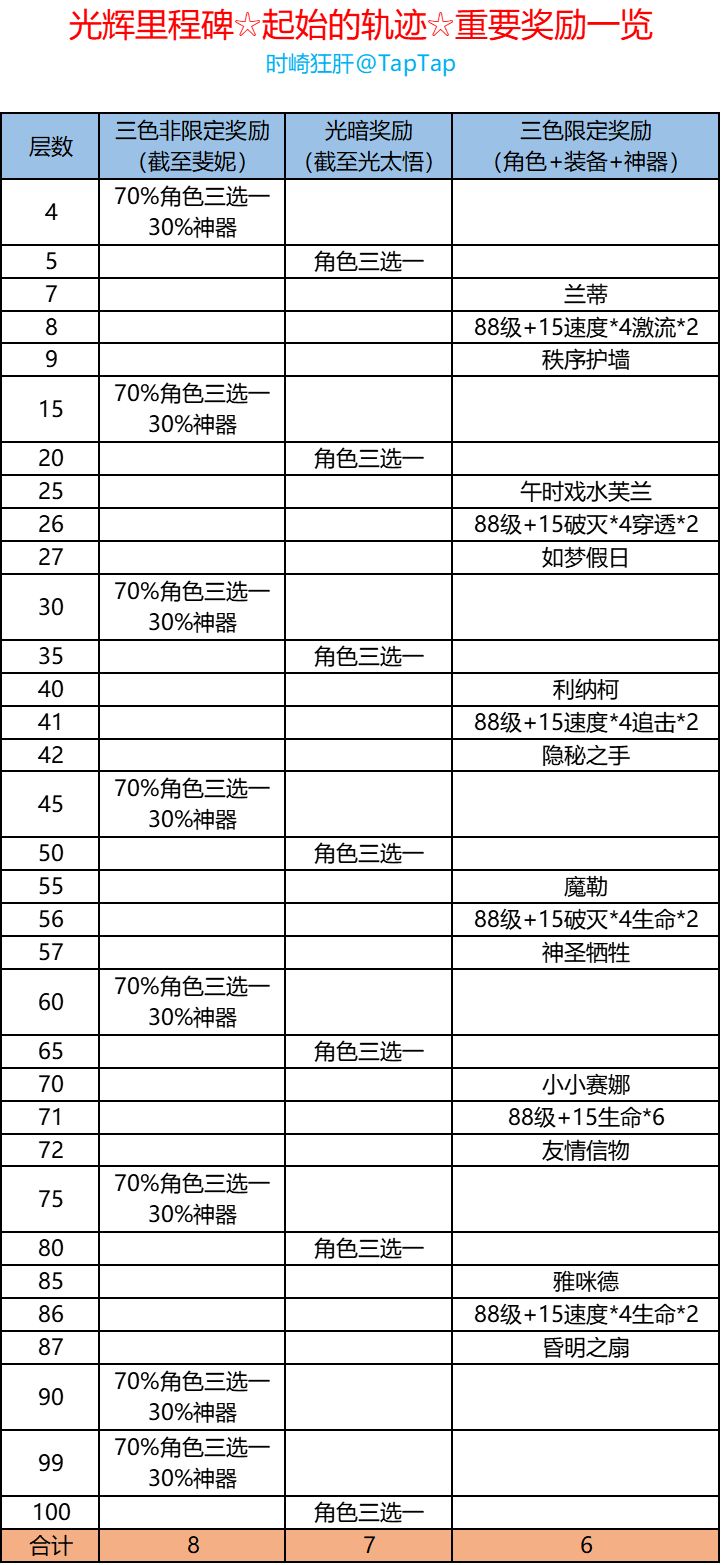 光辉里程碑☆起始的轨迹☆重要奖励一览
时崎狂肝@TapTap

| 层数 | 三色非限定奖励（截至斐妮） | 光暗奖励（截至光太悟） | 三色限定奖励（角色+装备+神器） |
|---|---|---|---|
| 4 | 70%角色三选一 30%神器 | | |
| 5 | | 角色三选一 | |
| 7 | | | 兰蒂 |
| 8 | | | 88级+15速度*4激流*2 |
| 9 | | | 秩序护墙 |
| 15 | 70%角色三选一 30%神器 | | |
| 20 | | 角色三选一 | |
| 25 | | | 午时戏水芙兰 |
| 26 | | | 88级+15破灭*4穿透*2 |
| 27 | | | 如梦假日 |
| 30 | 70%角色三选一 30%神器 | | |
| 35 | | 角色三选一 | |
| 40 | | | 利纳柯 |
| 41 | | | 88级+15速度*4追击*2 |
| 42 | | | 隐秘之手 |
| 45 | 70%角色三选一 30%神器 | | |
| 50 | | 角色三选一 | |
| 55 | | | 魔勒 |
| 56 | | | 88级+15破灭*4生命*2 |
| 57 | | | 神圣牺牲 |
| 60 | 70%角色三选一 30%神器 | | |
| 65 | | 角色三选一 | |
| 70 | | | 小小赛娜 |
| 71 | | | 88级+15生命*6 |
| 72 | | | 友情信物 |
| 75 | 70%角色三选一 30%神器 | | |
| 80 | | 角色三选一 | |
| 85 | | | 雅咪德 |
| 86 | | | 88级+15速度*4生命*2 |
| 87 | | | 昏明之扇 |
| 90 | 70%角色三选一 30%神器 | | |
| 99 | 70%角色三选一 30%神器 | | |
| 100 | | 角色三选一 | |
| 合计 | 8 | 7 | 6 |